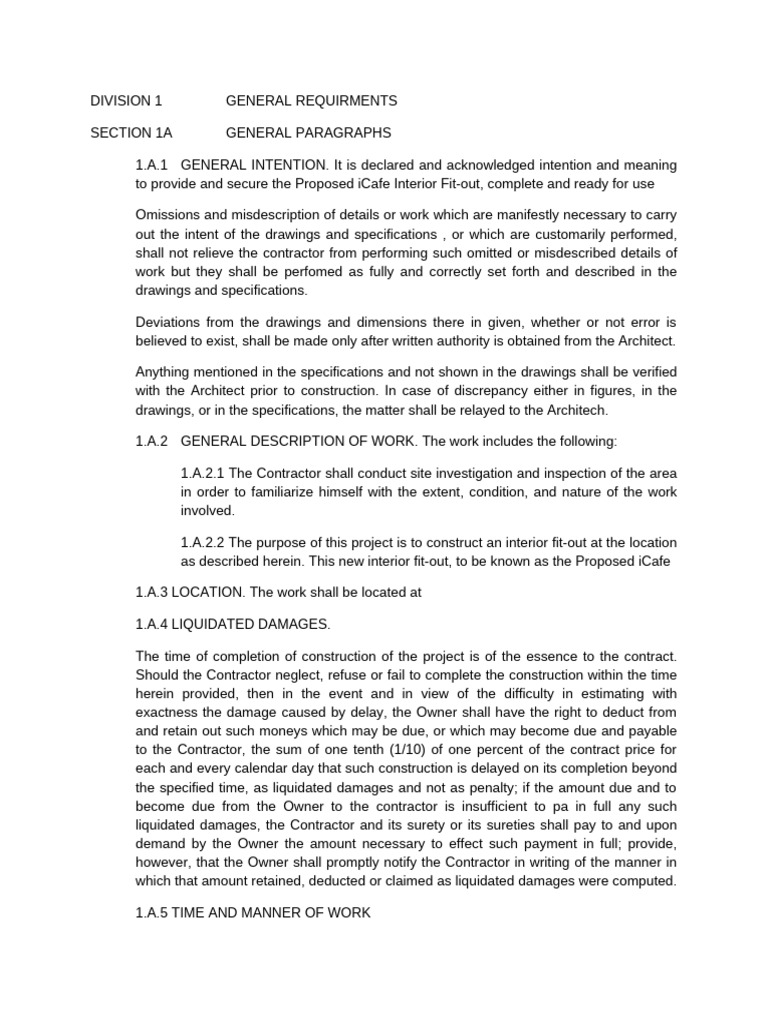 DIVISION 1 GENERAL REQUIRMENTS

SECTION 1A GENERAL PARAGRAPHS

1.A.1 GENERAL INTENTION. It is declared and acknowledged intention and meaning to provide and secure the Proposed iCafe Interior Fit-out, complete and ready for use

Omissions and misdescription of details or work which are manifestly necessary to carry out the intent of the drawings and specifications , or which are customarily performed, shall not relieve the contractor from performing such omitted or misdescribed details of work but they shall be perfomed as fully and correctly set forth and described in the drawings and specifications.

Deviations from the drawings and dimensions there in given, whether or not error is believed to exist, shall be made only after written authority is obtained from the Architect.

Anything mentioned in the specifications and not shown in the drawings shall be verified with the Architect prior to construction. In case of discrepancy either in figures, in the drawings, or in the specifications, the matter shall be relayed to the Architech.

1.A.2 GENERAL DESCRIPTION OF WORK. The work includes the following:

1.A.2.1 The Contractor shall conduct site investigation and inspection of the area in order to familiarize himself with the extent, condition, and nature of the work involved.

1.A.2.2 The purpose of this project is to construct an interior fit-out at the location as described herein. This new interior fit-out, to be known as the Proposed iCafe

1.A.3 LOCATION. The work shall be located at

1.A.4 LIQUIDATED DAMAGES.

The time of completion of construction of the project is of the essence to the contract. Should the Contractor neglect, refuse or fail to complete the construction within the time herein provided, then in the event and in view of the difficulty in estimating with exactness the damage caused by delay, the Owner shall have the right to deduct from and retain out such moneys which may be due, or which may become due and payable to the Contractor, the sum of one tenth (1/10) of one percent of the contract price for each and every calendar day that such construction is delayed on its completion beyond the specified time, as liquidated damages and not as penalty; if the amount due and to become due from the Owner to the contractor is insufficient to pa in full any such liquidated damages, the Contractor and its surety or its sureties shall pay to and upon demand by the Owner the amount necessary to effect such payment in full; provide, however, that the Owner shall promptly notify the Contractor in writing of the manner in which that amount retained, deducted or claimed as liquidated damages were computed.

1.A.5 TIME AND MANNER OF WORK